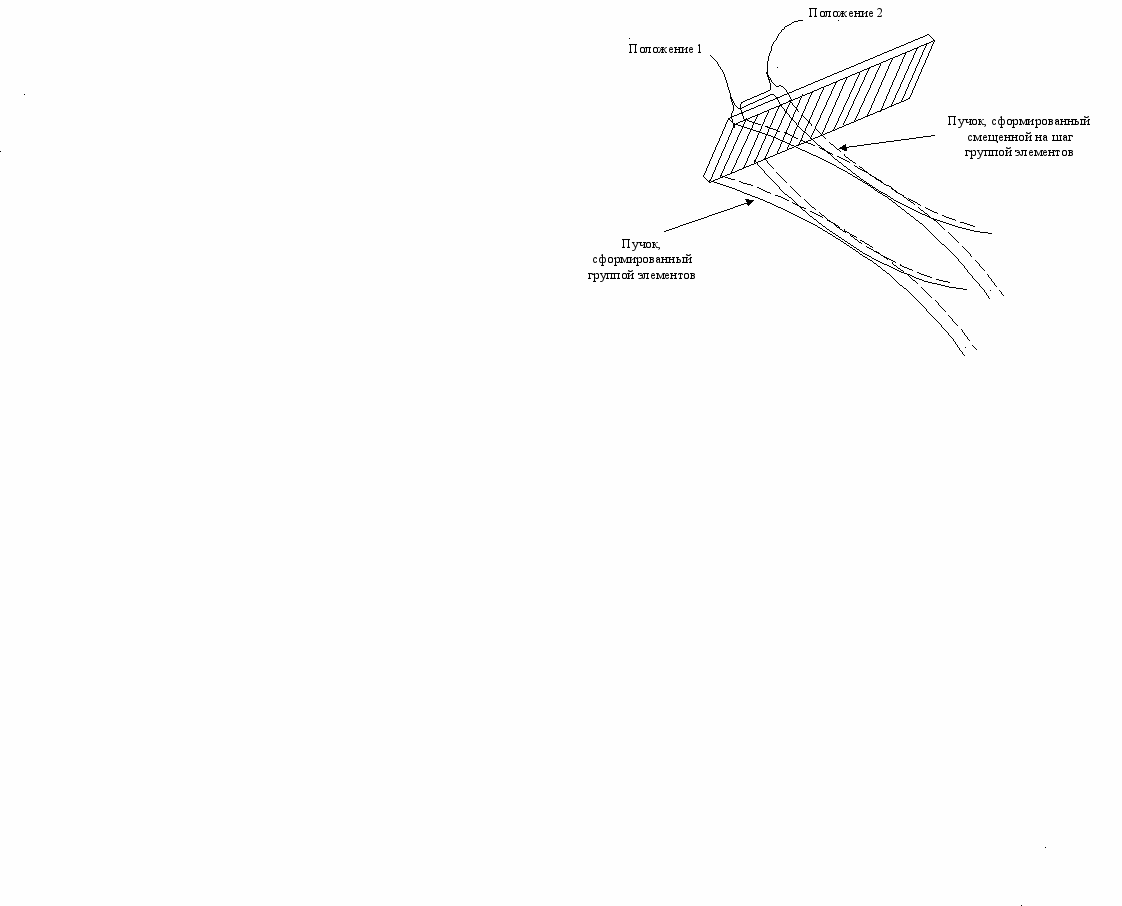 Положение 2

Положение 1

Пучок, сформированный смещенной на шаг группой элементов

Пучок, сформированный группой элементов